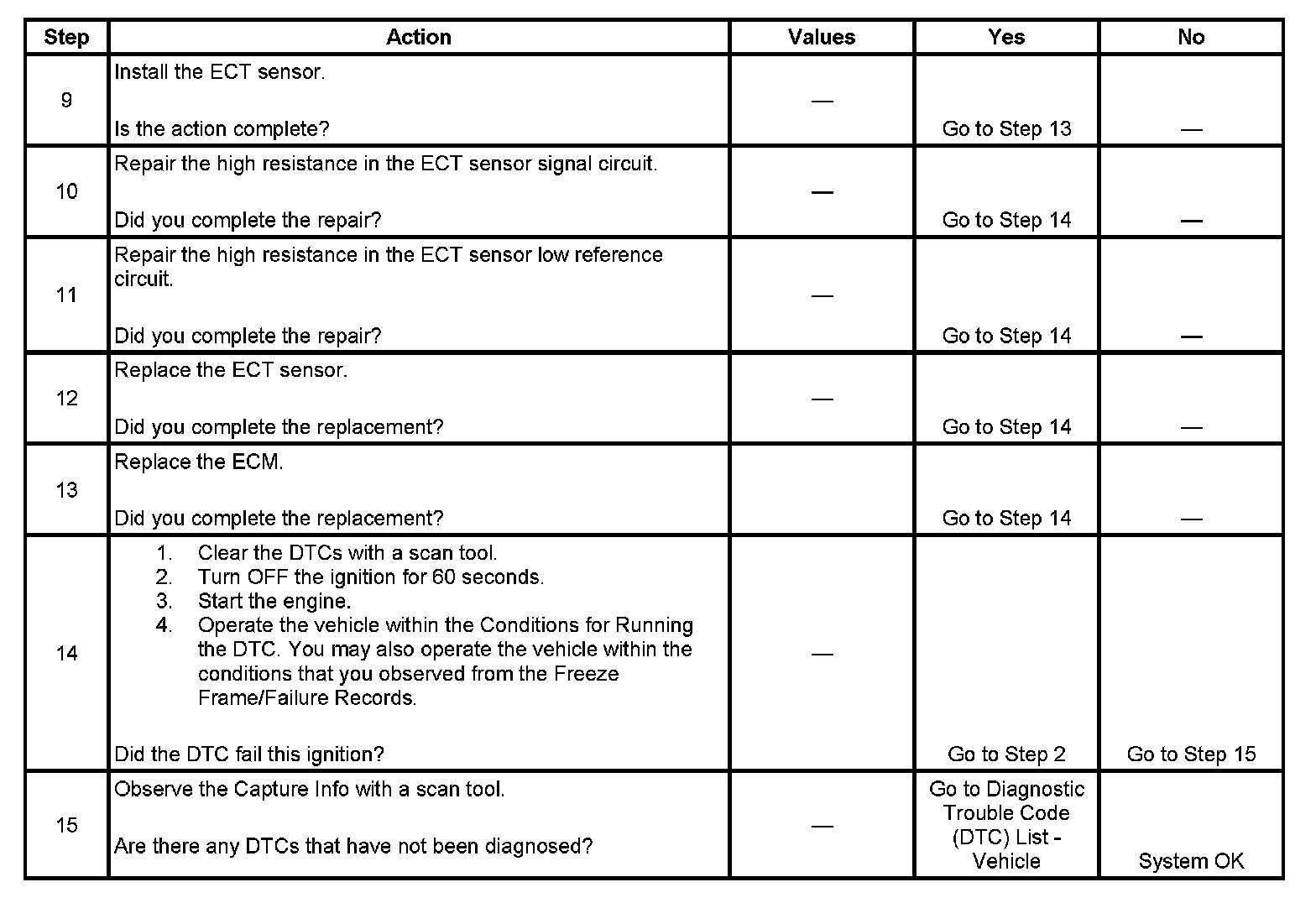 | Step | Action | Values | Yes | No |
|---|---|---|---|---|
| 9 | Install the ECT sensor.<br><br>Is the action complete? | — | Go to Step 13 | — |
| 10 | Repair the high resistance in the ECT sensor signal circuit.<br><br>Did you complete the repair? | — | Go to Step 14 | — |
| 11 | Repair the high resistance in the ECT sensor low reference circuit.<br><br>Did you complete the repair? | — | Go to Step 14 | — |
| 12 | Replace the ECT sensor.<br><br>Did you complete the replacement? | — | Go to Step 14 | — |
| 13 | Replace the ECM.<br><br>Did you complete the replacement? | | Go to Step 14 | — |
| 14 | 1. Clear the DTCs with a scan tool.<br>2. Turn OFF the ignition for 60 seconds.<br>3. Start the engine.<br>4. Operate the vehicle within the Conditions for Running the DTC. You may also operate the vehicle within the conditions that you observed from the Freeze Frame/Failure Records.<br><br>Did the DTC fail this ignition? | — | Go to Step 2 | Go to Step 15 |
| 15 | Observe the Capture Info with a scan tool.<br><br>Are there any DTCs that have not been diagnosed? | — | Go to Diagnostic Trouble Code (DTC) List - Vehicle | System OK |